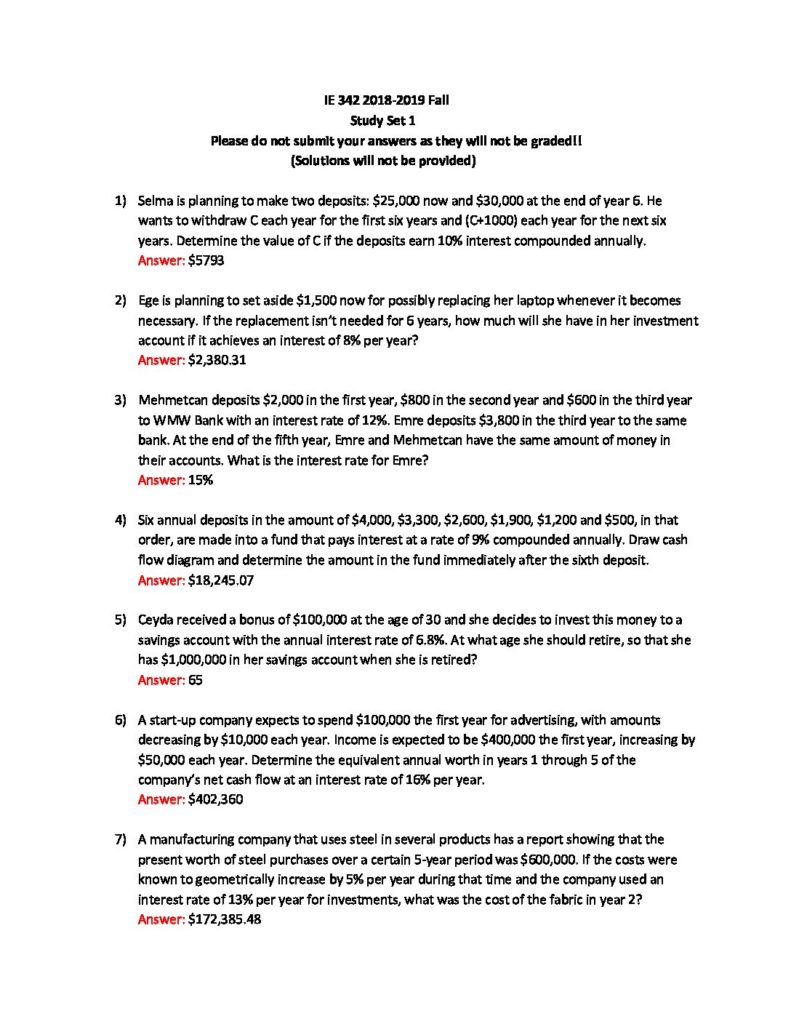 IE 342 2018-2019 Fall
Study Set 1
Please do not submit your answers as they will not be graded!!
(Solutions will not be provided)

1) Selma is planning to make two deposits: \$25,000 now and \$30,000 at the end of year 6. He wants to withdraw C each year for the first six years and (C+1000) each year for the next six years. Determine the value of C if the deposits earn 10% interest compounded annually.
Answer: \$5793

2) Ege is planning to set aside \$1,500 now for possibly replacing her laptop whenever it becomes necessary. If the replacement isn't needed for 6 years, how much will she have in her investment account if it achieves an interest of 8% per year?
Answer: \$2,380.31

3) Mehmetcan deposits \$2,000 in the first year, \$800 in the second year and \$600 in the third year to WMW Bank with an interest rate of 12%. Emre deposits \$3,800 in the third year to the same bank. At the end of the fifth year, Emre and Mehmetcan have the same amount of money in their accounts. What is the interest rate for Emre?
Answer: 15%

4) Six annual deposits in the amount of \$4,000, \$3,300, \$2,600, \$1,900, \$1,200 and \$500, in that order, are made into a fund that pays interest at a rate of 9% compounded annually. Draw cash flow diagram and determine the amount in the fund immediately after the sixth deposit.
Answer: \$18,245.07

5) Ceyda received a bonus of \$100,000 at the age of 30 and she decides to invest this money to a savings account with the annual interest rate of 6.8%. At what age she should retire, so that she has \$1,000,000 in her savings account when she is retired?
Answer: 65

6) A start-up company expects to spend \$100,000 the first year for advertising, with amounts decreasing by \$10,000 each year. Income is expected to be \$400,000 the first year, increasing by \$50,000 each year. Determine the equivalent annual worth in years 1 through 5 of the company's net cash flow at an interest rate of 16% per year.
Answer: \$402,360

7) A manufacturing company that uses steel in several products has a report showing that the present worth of steel purchases over a certain 5-year period was \$600,000. If the costs were known to geometrically increase by 5% per year during that time and the company used an interest rate of 13% per year for investments, what was the cost of the fabric in year 2?
Answer: \$172,385.48